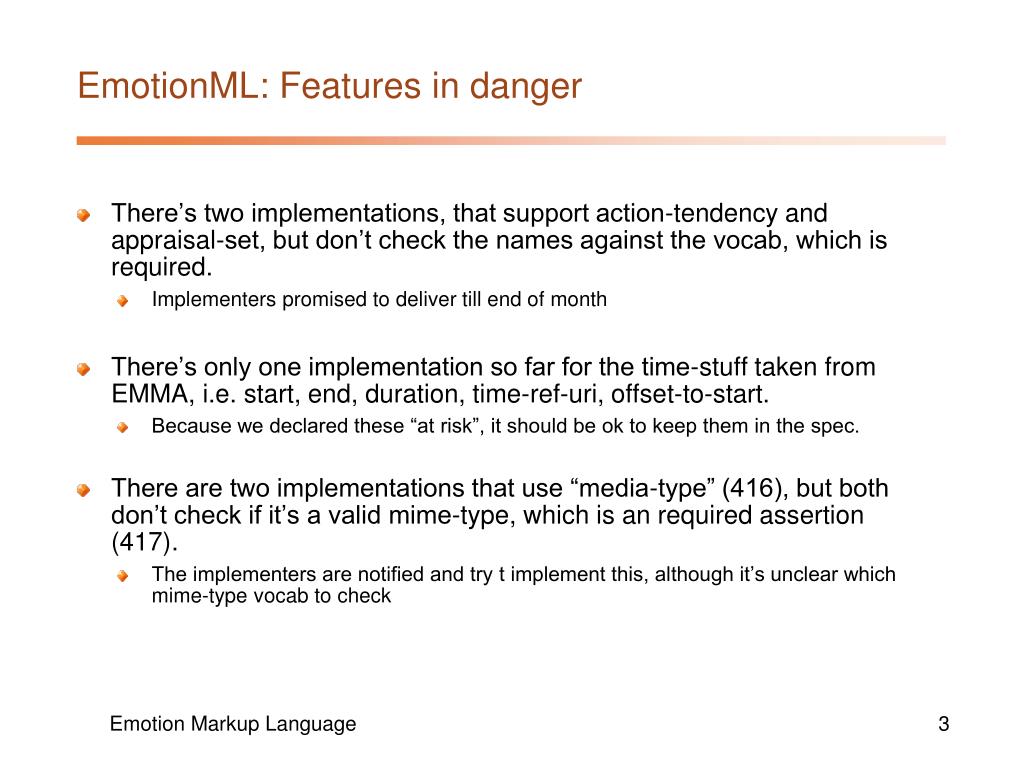 EmotionML: Features in danger

There’s two implementations, that support action-tendency and appraisal-set, but don’t check the names against the vocab, which is required.

Implementers promised to deliver till end of month

There’s only one implementation so far for the time-stuff taken from EMMA, i.e. start, end, duration, time-ref-uri, offset-to-start.

Because we declared these “at risk”, it should be ok to keep them in the spec.

There are two implementations that use “media-type” (416), but both don’t check if it’s a valid mime-type, which is an required assertion (417).

The implementers are notified and try t implement this, although it’s unclear which mime-type vocab to check

Emotion Markup Language

3